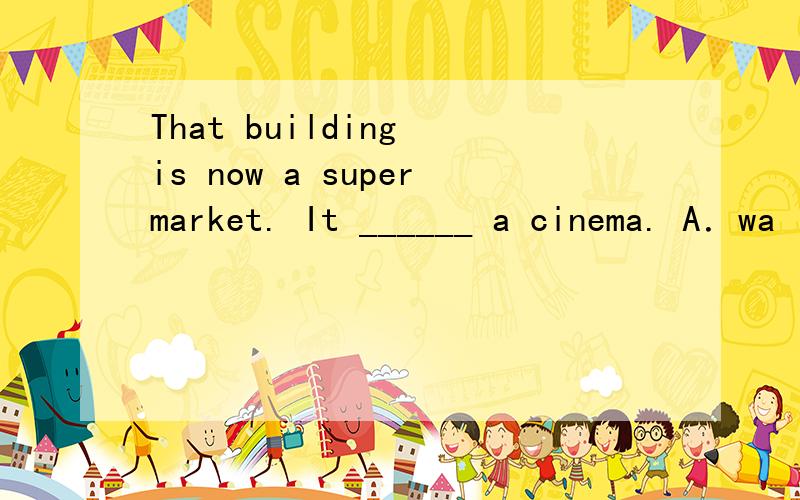 That building is now a super market. It ______ a cinema. A. wa